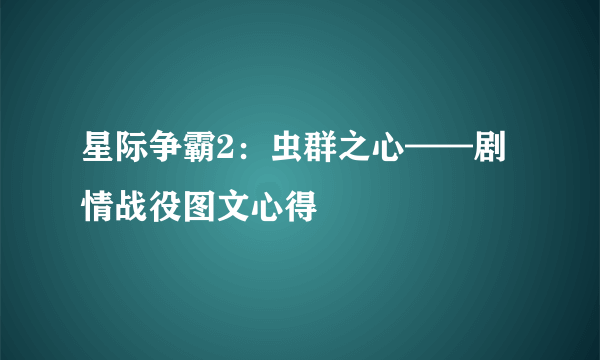 星际争霸2：虫群之心——剧情战役图文心得